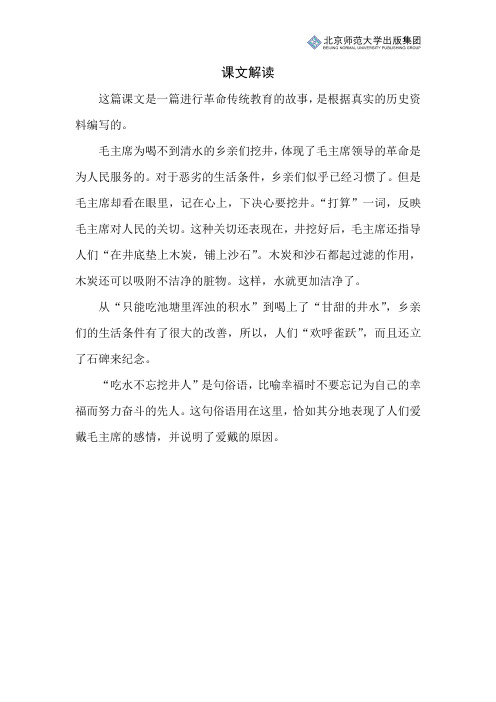 北京师范大学出版集团
BEIJING NORMAL UNIVERSITY PUBLISHING GROUP

课文解读

这篇课文是一篇进行革命传统教育的故事，是根据真实的历史资料编写的。

毛主席为喝不到清水的乡亲们挖井，体现了毛主席领导的革命是为人民服务的。对于恶劣的生活条件，乡亲们似乎已经习惯了。但是毛主席却看在眼里，记在心上，下决心要挖井。“打算”一词，反映毛主席对人民的关切。这种关切还表现在，井挖好后，毛主席还指导人们“在井底垫上木炭，铺上沙石”。木炭和沙石都起过滤的作用，木炭还可以吸附不洁净的脏物。这样，水就更加洁净了。

从“只能吃池塘里浑浊的积水”到喝上了“甘甜的井水”，乡亲们的生活条件有了很大的改善，所以，人们“欢呼雀跃”，而且还立了石碑来纪念。

“吃水不忘挖井人”是句俗语，比喻幸福时不要忘记为自己的幸福而努力奋斗的先人。这句俗语用在这里，恰如其分地表现了人们爱戴毛主席的感情，并说明了爱戴的原因。